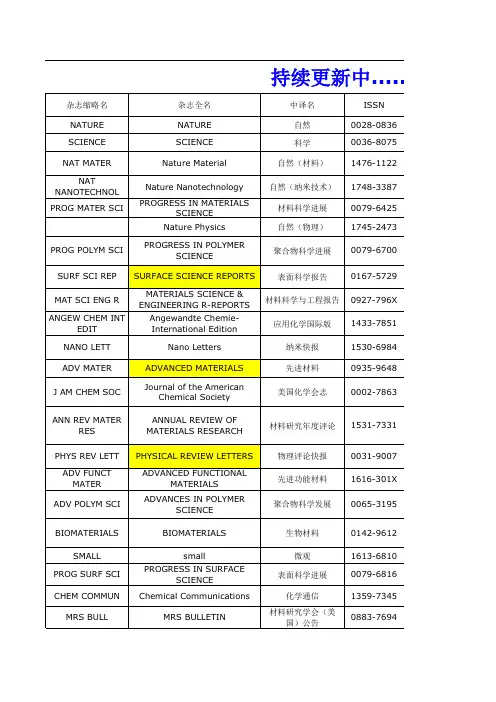 持续更新中.....

| 杂志缩略名 | 杂志全名 | 中译名 | ISSN |
|---|---|---|---|
| NATURE | NATURE | 自然 | 0028-0836 |
| SCIENCE | SCIENCE | 科学 | 0036-8075 |
| NAT MATER | Nature Material | 自然（材料） | 1476-1122 |
| NAT NANOTECHNOL | Nature Nanotechnology | 自然（纳米技术） | 1748-3387 |
| PROG MATER SCI | PROGRESS IN MATERIALS SCIENCE | 材料科学进展 | 0079-6425 |
|  | Nature Physics | 自然（物理） | 1745-2473 |
| PROG POLYM SCI | PROGRESS IN POLYMER SCIENCE | 聚合物科学进展 | 0079-6700 |
| SURF SCI REP | SURFACE SCIENCE REPORTS | 表面科学报告 | 0167-5729 |
| MAT SCI ENG R | MATERIALS SCIENCE & ENGINEERING R-REPORTS | 材料科学与工程报告 | 0927-796X |
| ANGEW CHEM INT EDIT | Angewandte Chemie-International Edition | 应用化学国际版 | 1433-7851 |
| NANO LETT | Nano Letters | 纳米快报 | 1530-6984 |
| ADV MATER | ADVANCED MATERIALS | 先进材料 | 0935-9648 |
| J AM CHEM SOC | Journal of the American Chemical Society | 美国化学会志 | 0002-7863 |
| ANN REV MATER RES | ANNUAL REVIEW OF MATERIALS RESEARCH | 材料研究年度评论 | 1531-7331 |
| PHYS REV LETT | PHYSICAL REVIEW LETTERS | 物理评论快报 | 0031-9007 |
| ADV FUNCT MATER | ADVANCED FUNCTIONAL MATERIALS | 先进功能材料 | 1616-301X |
| ADV POLYM SCI | ADVANCES IN POLYMER SCIENCE | 聚合物科学发展 | 0065-3195 |
| BIOMATERIALS | BIOMATERIALS | 生物材料 | 0142-9612 |
| SMALL | small | 微观 | 1613-6810 |
| PROG SURF SCI | PROGRESS IN SURFACE SCIENCE | 表面科学进展 | 0079-6816 |
| CHEM COMMUN | Chemical Communications | 化学通信 | 1359-7345 |
| MRS BULL | MRS BULLETIN | 材料研究学会（美国）公告 | 0883-7694 |